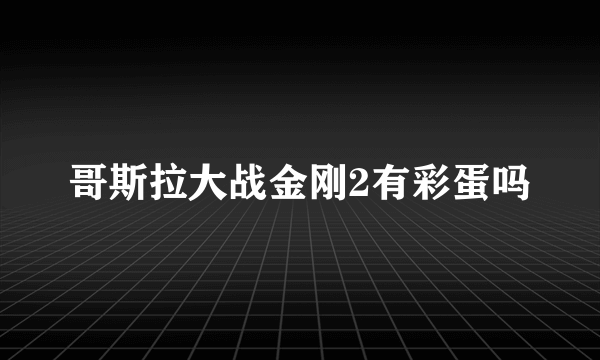 哥斯拉大战金刚2有彩蛋吗